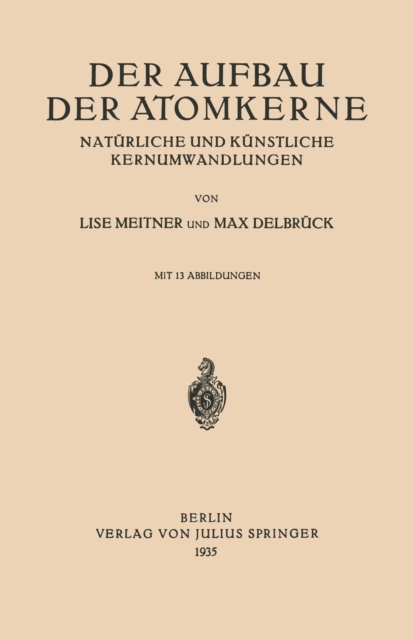 DER AUFBAU
DER ATOMKERNE

NATÜRLICHE UND KÜNSTLICHE
KERNUMWANDLUNGEN

VON

LISE MEITNER UND MAX DELBRÜCK

MIT 13 ABBILDUNGEN

BERLIN
VERLAG VON JULIUS SPRINGER
1935